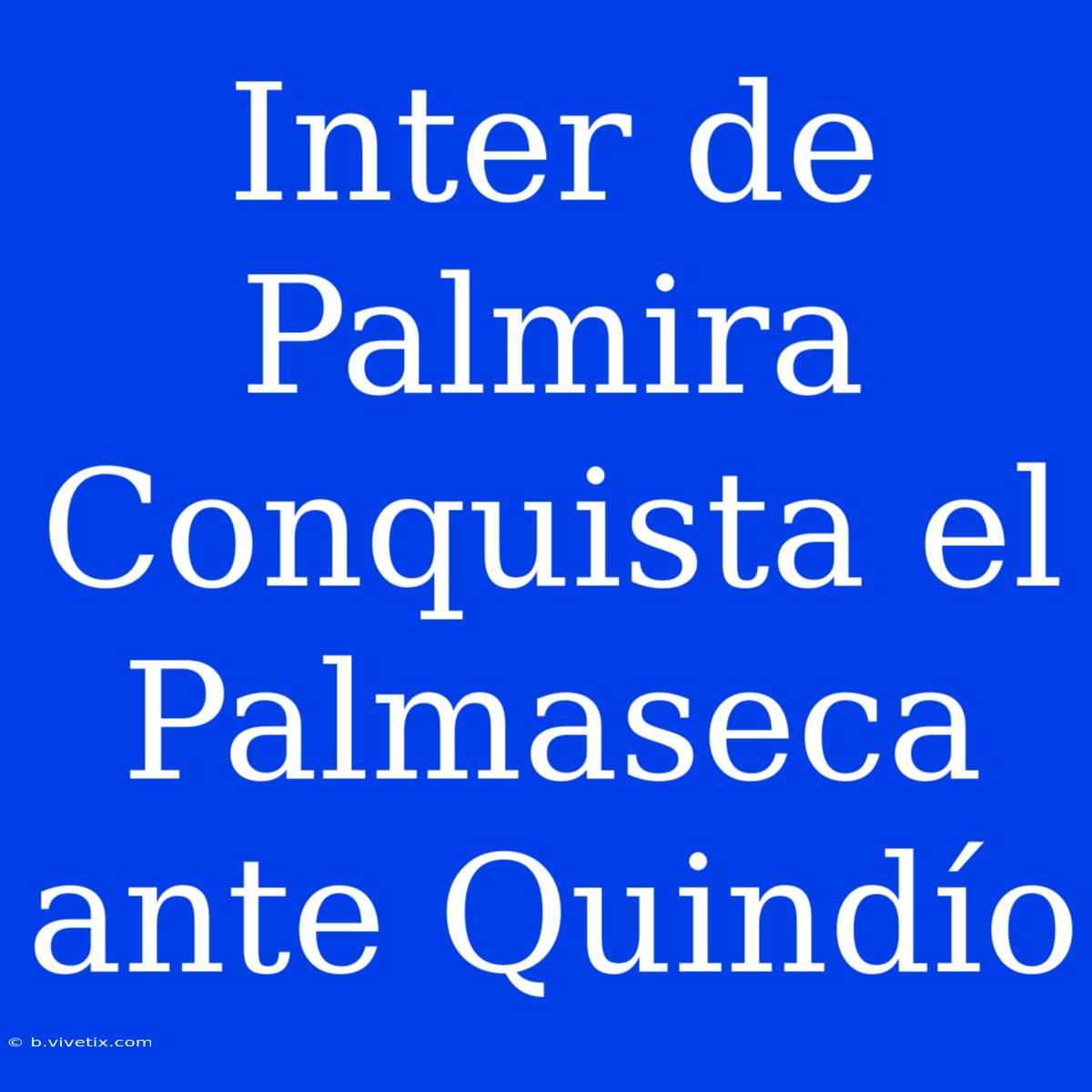 Inter de Palmira Conquista el Palmaseca ante Quindío

© b.vivetix.com